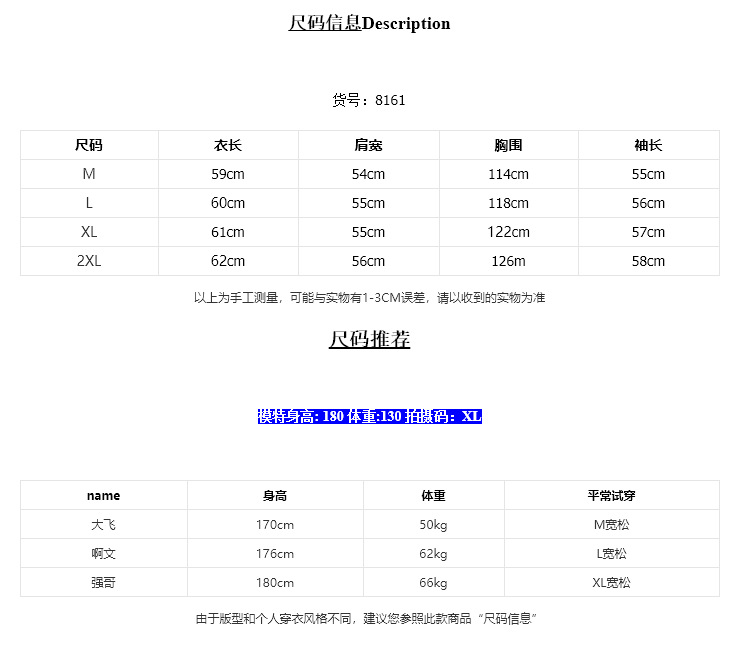 尺码信息Description

货号：8161

| 尺码 | 衣长 | 肩宽 | 胸围 | 袖长 |
|---|---|---|---|---|
| M | 59cm | 54cm | 114cm | 55cm |
| L | 60cm | 55cm | 118cm | 56cm |
| XL | 61cm | 55cm | 122cm | 57cm |
| 2XL | 62cm | 56cm | 126m | 58cm |

以上为手工测量，可能与实物有1-3CM误差，请以收到的实物为准

尺码推荐

模特身高: 180 体重:130 拍摄码：XL

| name | 身高 | 体重 | 平常试穿 |
|---|---|---|---|
| 大飞 | 170cm | 50kg | M宽松 |
| 啊文 | 176cm | 62kg | L宽松 |
| 强哥 | 180cm | 66kg | XL宽松 |

由于版型和个人穿衣风格不同，建议您参照此款商品“尺码信息”